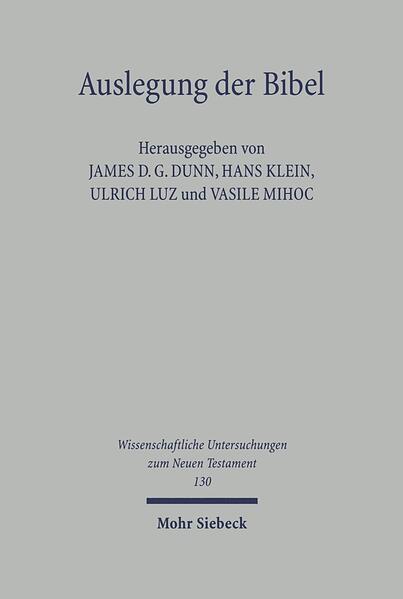 Auslegung der Bibel

Herausgegeben von
JAMES D. G. DUNN, HANS KLEIN,
ULRICH LUZ und VASILE MIHOC

Wissenschaftliche Untersuchungen
zum Neuen Testament
130

Mohr Siebeck